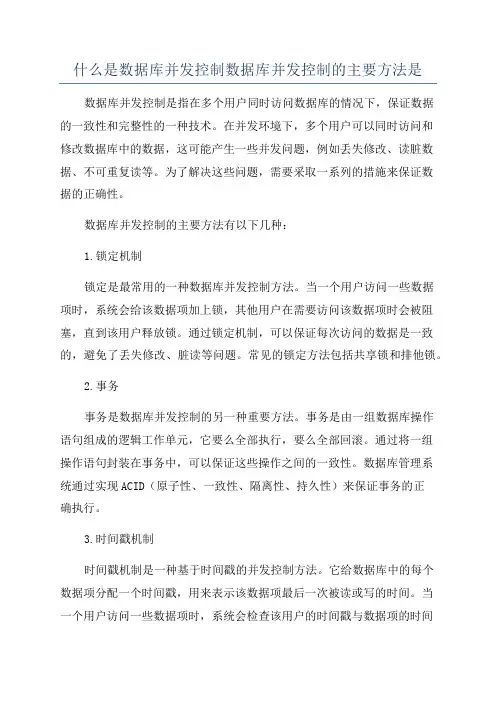 什么是数据库并发控制数据库并发控制的主要方法是

数据库并发控制是指在多个用户同时访问数据库的情况下，保证数据的一致性和完整性的一种技术。在并发环境下，多个用户可以同时访问和修改数据库中的数据，这可能产生一些并发问题，例如丢失修改、读脏数据、不可重复读等。为了解决这些问题，需要采取一系列的措施来保证数据的正确性。

数据库并发控制的主要方法有以下几种：

1.锁定机制

锁定是最常用的一种数据库并发控制方法。当一个用户访问一些数据项时，系统会给该数据项加上锁，其他用户在需要访问该数据项时会被阻塞，直到该用户释放锁。通过锁定机制，可以保证每次访问的数据是一致的，避免了丢失修改、脏读等问题。常见的锁定方法包括共享锁和排他锁。

2.事务

事务是数据库并发控制的另一种重要方法。事务是由一组数据库操作语句组成的逻辑工作单元，它要么全部执行，要么全部回滚。通过将一组操作语句封装在事务中，可以保证这些操作之间的一致性。数据库管理系统通过实现ACID（原子性、一致性、隔离性、持久性）来保证事务的正确执行。

3.时间戳机制

时间戳机制是一种基于时间戳的并发控制方法。它给数据库中的每个数据项分配一个时间戳，用来表示该数据项最后一次被读或写的时间。当一个用户访问一些数据项时，系统会检查该用户的时间戳与数据项的时间